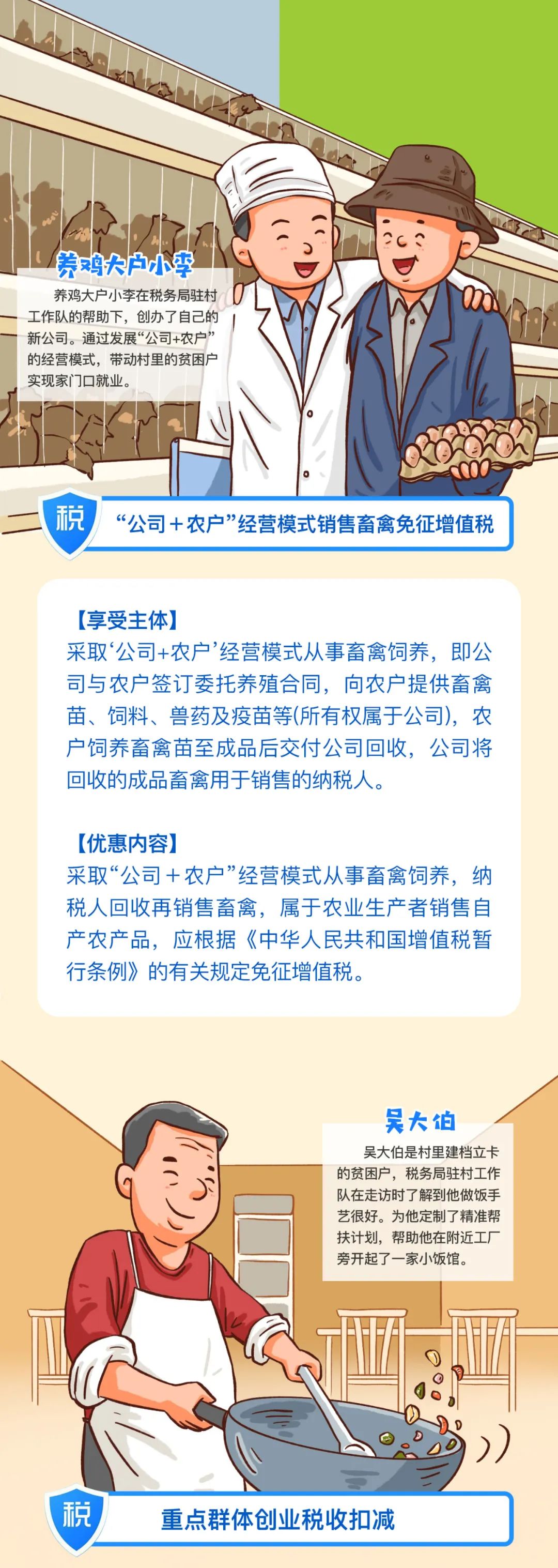 养鸡大户小李

养鸡大户小李在税务局驻村工作队的帮助下，创办了自己的新公司。通过发展“公司+农户”的经营模式，带动村里的贫困户实现家门口就业。

税

“公司＋农户”经营模式销售畜禽免征增值税

【享受主体】
采取‘公司+农户’经营模式从事畜禽饲养，即公司与农户签订委托养殖合同，向农户提供畜禽苗、饲料、兽药及疫苗等(所有权属于公司)，农户饲养畜禽苗至成品后交付公司回收，公司将回收的成品畜禽用于销售的纳税人。

【优惠内容】
采取“公司＋农户”经营模式从事畜禽饲养，纳税人回收再销售畜禽，属于农业生产者销售自产农产品，应根据《中华人民共和国增值税暂行条例》的有关规定免征增值税。

吴大伯

吴大伯是村里建档立卡的贫困户，税务局驻村工作队在走访时了解到他做饭手艺很好。为他定制了精准帮扶计划，帮助他在附近工厂旁开起了一家小饭馆。

税

重点群体创业税收扣减